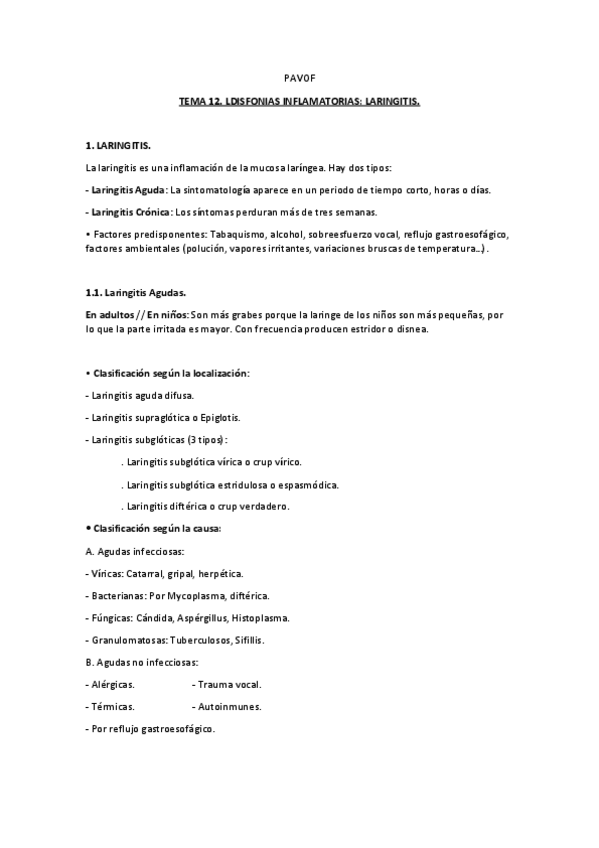 PAVOF

TEMA 12. LDISFONIAS INFLAMATORIAS: LARINGITIS.

1. LARINGITIS.

La laringitis es una inflamación de la mucosa laríngea. Hay dos tipos:

- Laringitis Aguda: La sintomatología aparece en un periodo de tiempo corto, horas o días.

- Laringitis Crónica: Los síntomas perduran más de tres semanas.

• Factores predisponentes: Tabaquismo, alcohol, sobreesfuerzo vocal, reflujo gastroesofágico, factores ambientales (polución, vapores irritantes, variaciones bruscas de temperatura...).

1.1. Laringitis Agudas.

En adultos // En niños: Son más grabes porque la laringe de los niños son más pequeñas, por lo que la parte irritada es mayor. Con frecuencia producen estridor o disnea.

• Clasificación según la localización:

- Laringitis aguda difusa.

- Laringitis supraglótica o Epiglotis.

- Laringitis subglóticas (3 tipos):

. Laringitis subglótica vírica o crup vírico.

. Laringitis subglótica estridulosa o espasmódica.

. Laringitis diftérica o crup verdadero.

• Clasificación según la causa:

A. Agudas infecciosas:

- Víricas: Catarral, gripal, herpética.

- Bacterianas: Por Mycoplasma, diftérica.

- Fúngicas: Cándida, Aspérgillus, Histoplasma.

- Granulomatosas: Tuberculosos, Sifillis.

B. Agudas no infecciosas:

- Alérgicas. - Trauma vocal.

- Térmicas. - Autoinmunes.

- Por reflujo gastroesofágico.